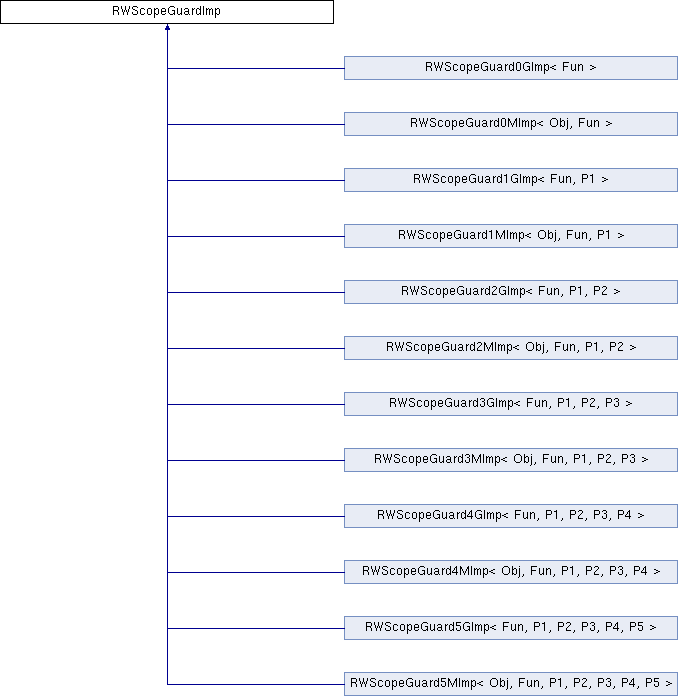 RWScopeGuardImp

RWScopeGuard0GImp< Fun >

RWScopeGuard0MImp< Obj, Fun >

RWScopeGuard1GImp< Fun, P1 >

RWScopeGuard1MImp< Obj, Fun, P1 >

RWScopeGuard2GImp< Fun, P1, P2 >

RWScopeGuard2MImp< Obj, Fun, P1, P2 >

RWScopeGuard3GImp< Fun, P1, P2, P3 >

RWScopeGuard3MImp< Obj, Fun, P1, P2, P3 >

RWScopeGuard4GImp< Fun, P1, P2, P3, P4 >

RWScopeGuard4MImp< Obj, Fun, P1, P2, P3, P4 >

RWScopeGuard5GImp< Fun, P1, P2, P3, P4, P5 >

RWScopeGuard5MImp< Obj, Fun, P1, P2, P3, P4, P5 >